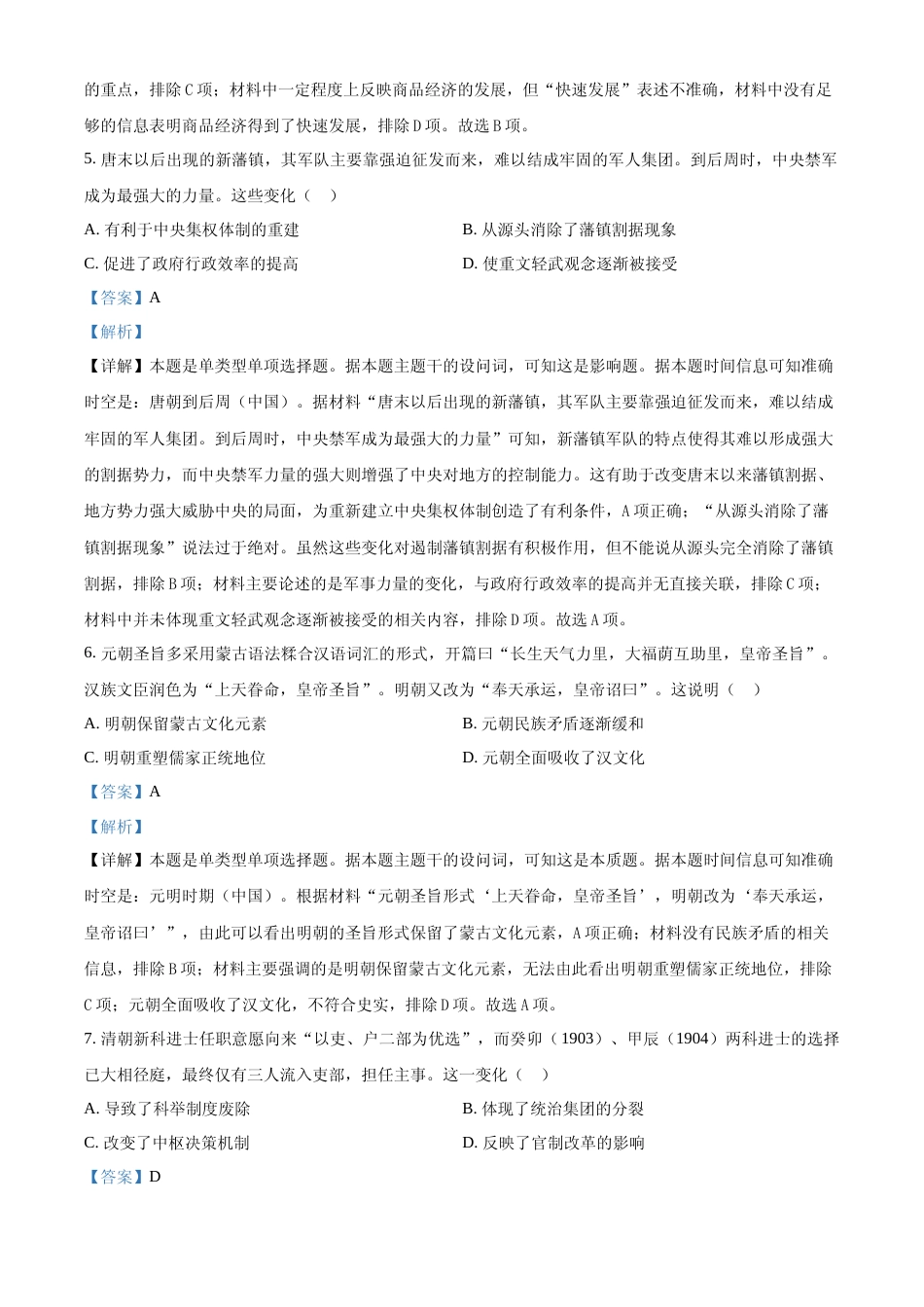 的重点，排除C项；材料中一定程度上反映商品经济的发展，但“快速发展”表述不准确，材料中没有足够的信息表明商品经济得到了快速发展，排除D项。故选B项。

5. 唐末以后出现的新藩镇，其军队主要靠强迫征发而来，难以结成牢固的军人集团。到后周时，中央禁军成为最强大的力量。这些变化（　）

A. 有利于中央集权体制的重建

B. 从源头消除了藩镇割据现象

C. 促进了政府行政效率的提高

D. 使重文轻武观念逐渐被接受

【答案】A

【解析】

【详解】本题是单类型单项选择题。据本题主题干的设问词，可知这是影响题。据本题时间信息可知准确时空是：唐朝到后周（中国）。据材料“唐末以后出现的新藩镇，其军队主要靠强迫征发而来，难以结成牢固的军人集团。到后周时，中央禁军成为最强大的力量”可知，新藩镇军队的特点使得其难以形成强大的割据势力，而中央禁军力量的强大则增强了中央对地方的控制能力。这有助于改变唐末以来藩镇割据、地方势力强大威胁中央的局面，为重新建立中央集权体制创造了有利条件，A项正确；“从源头消除了藩镇割据现象”说法过于绝对。虽然这些变化对遏制藩镇割据有积极作用，但不能说从源头完全消除了藩镇割据，排除B项；材料主要论述的是军事力量的变化，与政府行政效率的提高并无直接关联，排除C项；材料中并未体现重文轻武观念逐渐被接受的相关内容，排除D项。故选A项。

6. 元朝圣旨多采用蒙古语法糅合汉语词汇的形式，开篇曰“长生天气力里，大福荫互助里，皇帝圣旨”。汉族文臣润色为“上天眷命，皇帝圣旨”。明朝又改为“奉天承运，皇帝诏曰”。这说明（　）

A. 明朝保留蒙古文化元素

B. 元朝民族矛盾逐渐缓和

C. 明朝重塑儒家正统地位

D. 元朝全面吸收了汉文化

【答案】A

【解析】

【详解】本题是单类型单项选择题。据本题主题干的设问词，可知这是本质题。据本题时间信息可知准确时空是：元明时期（中国）。根据材料“元朝圣旨形式‘上天眷命，皇帝圣旨’，明朝改为‘奉天承运，皇帝诏曰’”，由此可以看出明朝的圣旨形式保留了蒙古文化元素，A项正确；材料没有民族矛盾的相关信息，排除B项；材料主要强调的是明朝保留蒙古文化元素，无法由此看出明朝重塑儒家正统地位，排除C项；元朝全面吸收了汉文化，不符合史实，排除D项。故选A项。

7. 清朝新科进士任职意愿向来“以吏、户二部为优选”，而癸卯（1903）、甲辰（1904）两科进士的选择已大相径庭，最终仅有三人流入吏部，担任主事。这一变化（　）

A. 导致了科举制度废除

B. 体现了统治集团的分裂

C. 改变了中枢决策机制

D. 反映了官制改革的影响

【答案】D